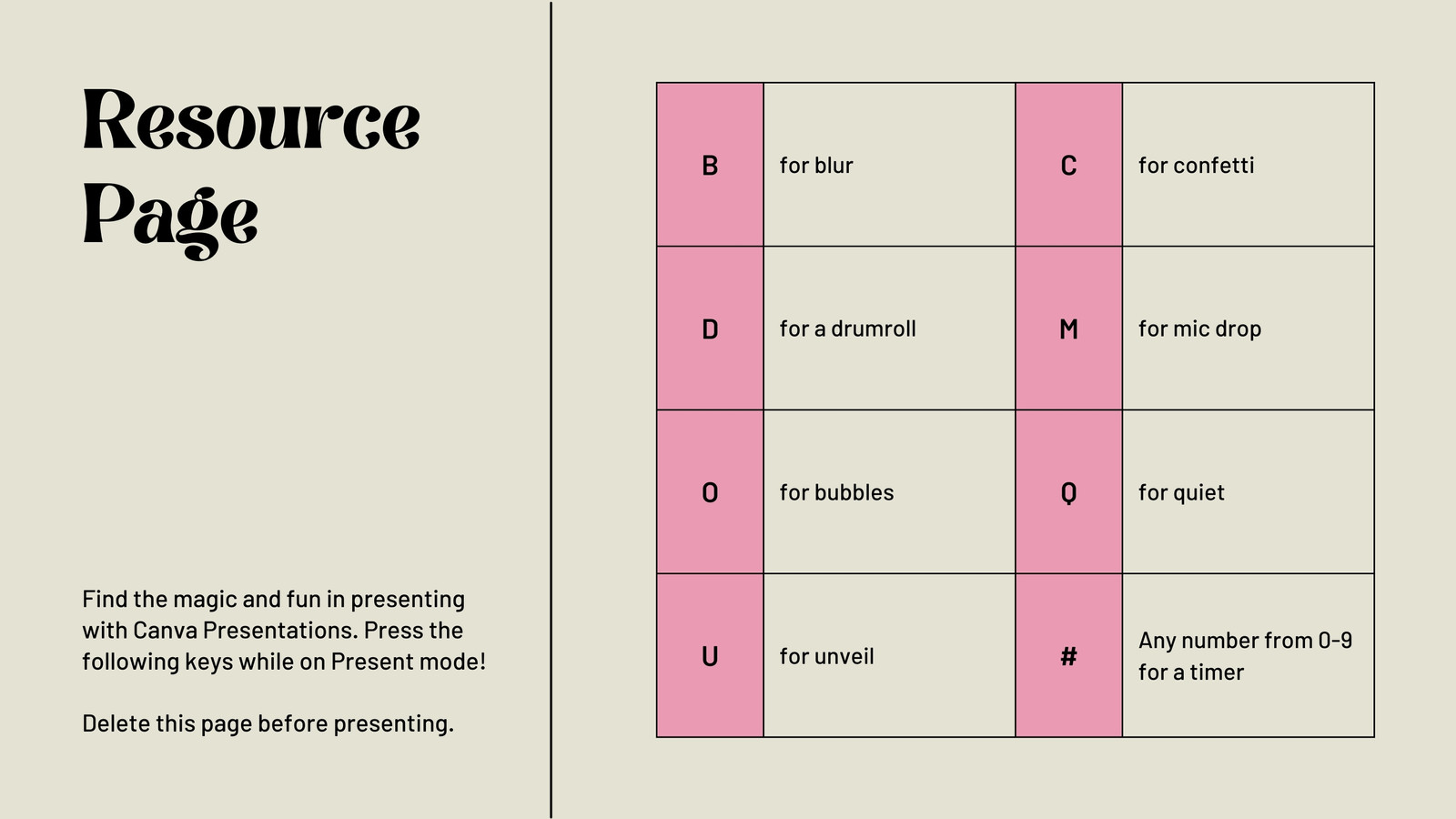 Resource Page

Find the magic and fun in presenting with Canva Presentations. Press the following keys while on Present mode!

Delete this page before presenting.

| B | for blur | C | for confetti |
|---|---|---|---|
| D | for a drumroll | M | for mic drop |
| O | for bubbles | Q | for quiet |
| U | for unveil | # | Any number from 0-9 for a timer |